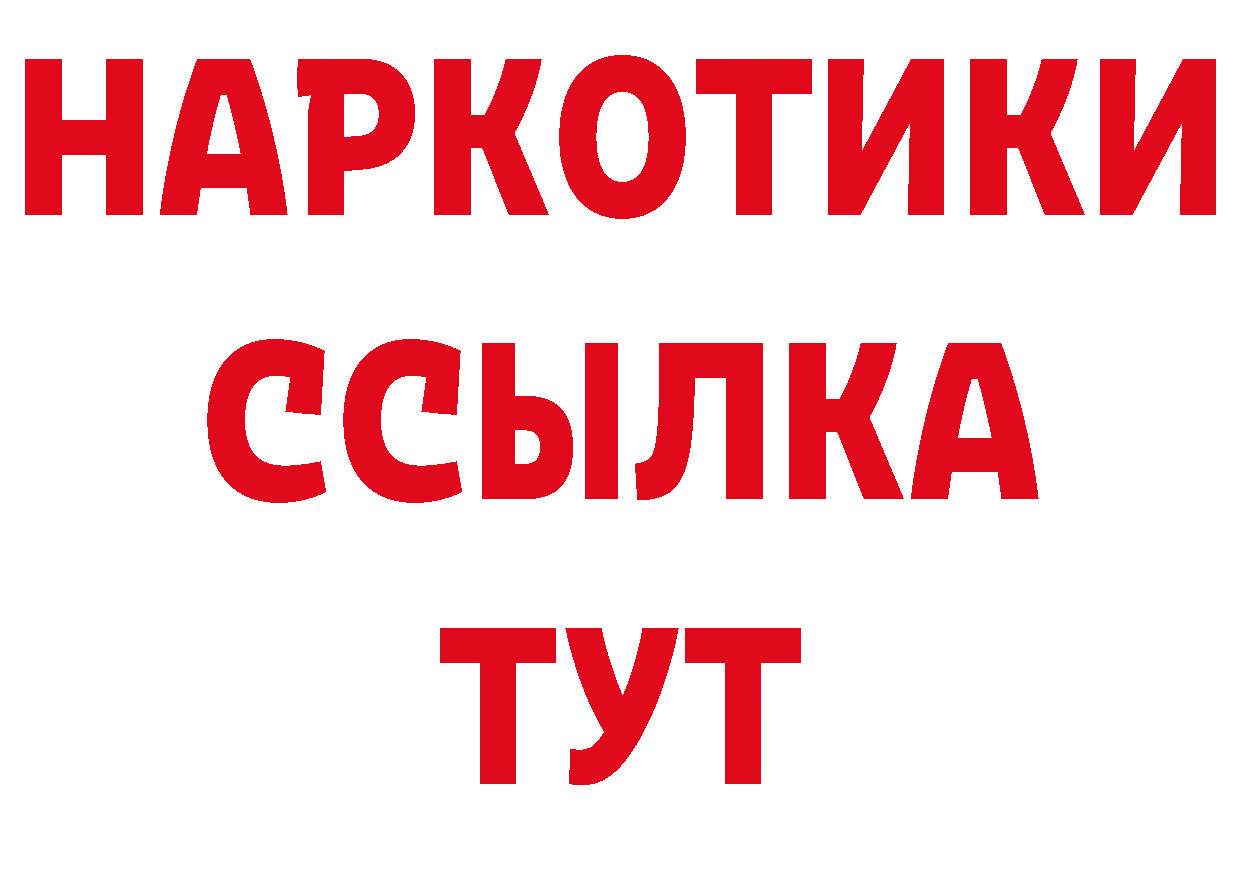 НАРКОТИКИ
ССЫЛКА
ТУТ